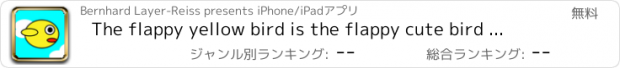 Bernhard Layer-Reiss presents iPhone/iPadアプリ

無料

The flappy yellow bird is the flappy cute bird ...

ジャンル別ランキング: --

総合ランキング: --